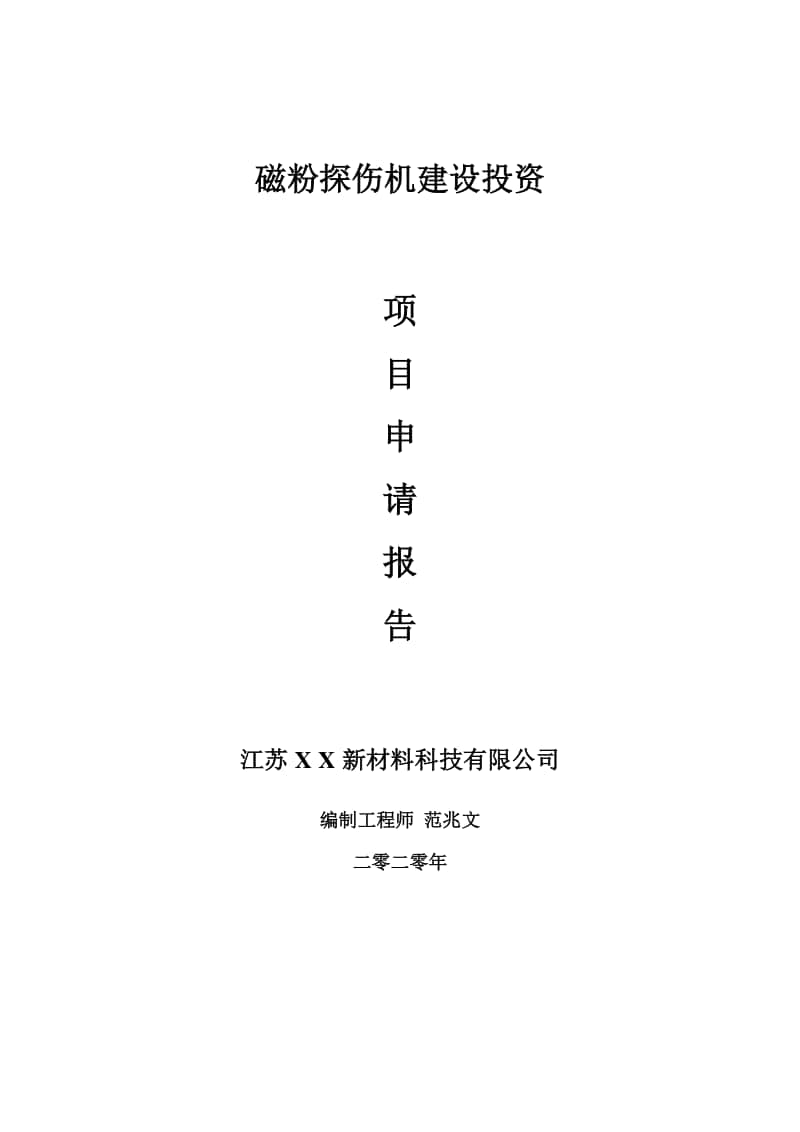 磁粉探伤机建设投资

项

目

申

请

报

告

江苏 X X 新材料科技有限公司

编制工程师 范兆文

二零二零年